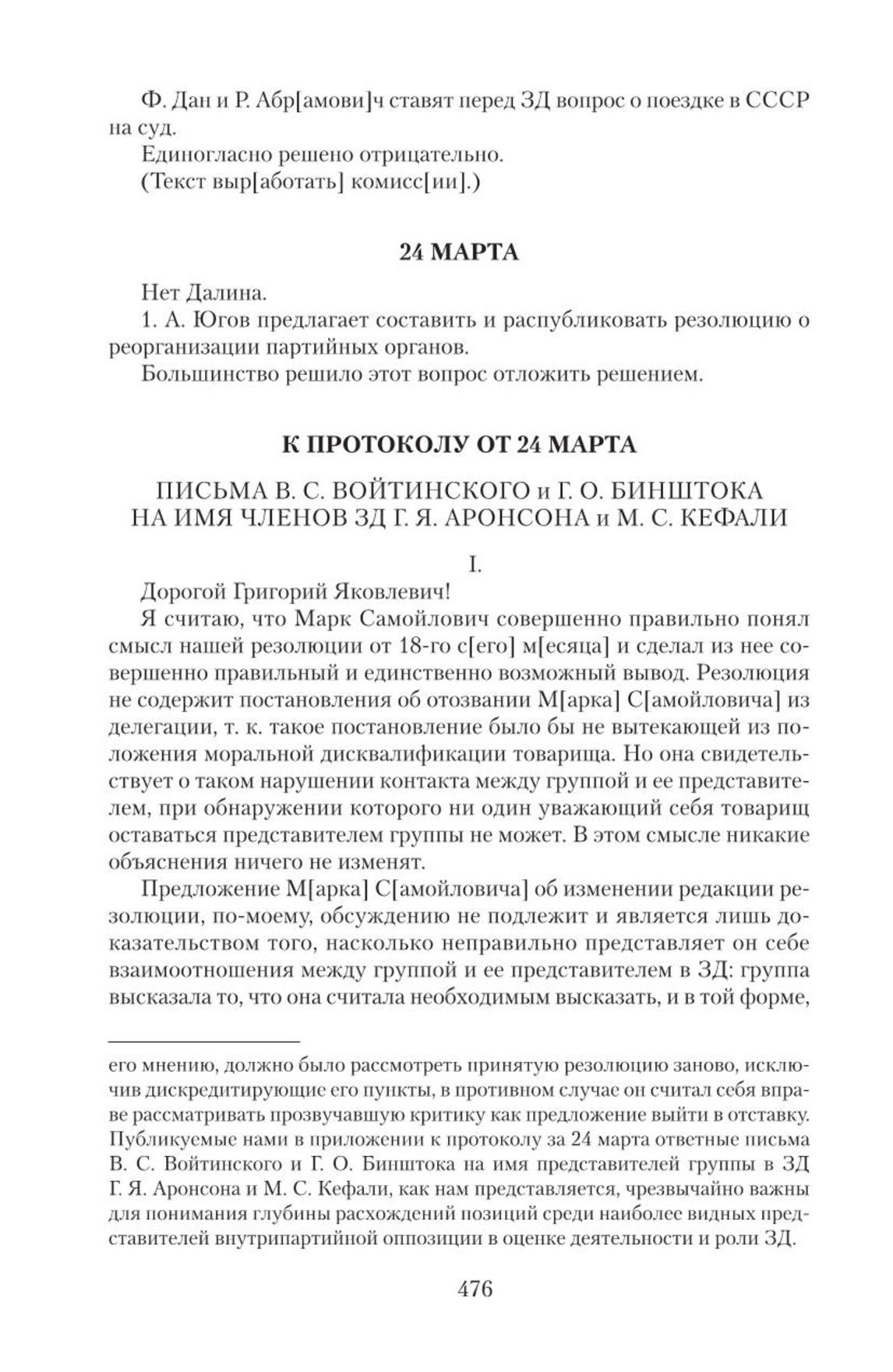 Ф. Дан и Р. Абр[амови]ч ставят перед ЗД вопрос о поездке в СССР на суд.

Единогласно решено отрицательно.

(Текст выр[аботать] комисс[ии].)

24 МАРТА

Нет Далина.

1. А. Югов предлагает составить и распубликовать резолюцию о реорганизации партийных органов.

Большинство решило этот вопрос отложить решением.

К ПРОТОКОЛУ ОТ 24 МАРТА

ПИСЬМА В. С. ВОЙТИНСКОГО и Г. О. БИНШТОКА НА ИМЯ ЧЛЕНОВ ЗД Г. Я. АРОНСОНА и М. С. КЕФАЛИ

I.

Дорогой Григорий Яковлевич!

Я считаю, что Марк Самойлович совершенно правильно понял смысл нашей резолюции от 18-го с[его] м[есяца] и сделал из нее совершенно правильный и единственно возможный вывод. Резолюция не содержит постановления об отозвании М[арка] С[амойловича] из делегации, т. к. такое постановление было бы не вытекающей из положения моральной дисквалификации товарища. Но она свидетельствует о таком нарушении контакта между группой и ее представителем, при обнаружении которого ни один уважающий себя товарищ оставаться представителем группы не может. В этом смысле никакие объяснения ничего не изменят.

Предложение М[арка] С[амойловича] об изменении редакции резолюции, по-моему, обсуждению не подлежит и является лишь доказательством того, насколько неправильно представляет он себе взаимоотношения между группой и ее представителем в ЗД: группа высказала то, что она считала необходимым высказать, и в той форме,

его мнению, должно было рассмотреть принятую резолюцию заново, исключив дискредитирующие его пункты, в противном случае он считал себя вправе рассматривать прозвучавшую критику как предложение выйти в отставку. Публикуемые нами в приложении к протоколу за 24 марта ответные письма В. С. Войтинского и Г. О. Бинштока на имя представителей группы в ЗД Г. Я. Аронсона и М. С. Кефали, как нам представляется, чрезвычайно важны для понимания глубины расхождений позиций среди наиболее видных представителей внутрипартийной оппозиции в оценке деятельности и роли ЗД.

476